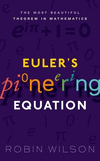 THE MOST BEAUTIFUL THEOREM IN MATHEMATICS

$e^{i\pi}+1=0$

EULER'S

pioneering

EQUATION

ROBIN WILSON